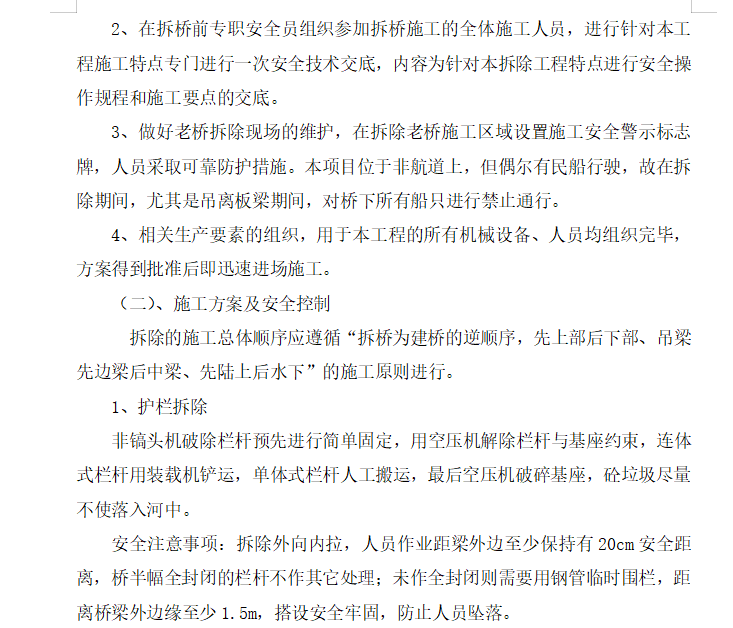 2、在拆桥前专职安全员组织参加拆桥施工的全体施工人员，进行针对本工程施工特点专门进行一次安全技术交底，内容为针对本拆除工程特点进行安全操作规程和施工要点的交底。

3、做好老桥拆除现场的维护，在拆除老桥施工区域设置施工安全警示标志牌，人员采取可靠防护措施。本项目位于非航道上，但偶尔有民船行驶，故在拆除期间，尤其是吊离板梁期间，对桥下所有船只进行禁止通行。

4、相关生产要素的组织，用于本工程的所有机械设备、人员均组织完毕，方案得到批准后即迅速进场施工。

（二）、施工方案及安全控制

拆除的施工总体顺序应遵循“拆桥为建桥的逆顺序，先上部后下部、吊梁先边梁后中梁、先陆上后水下”的施工原则进行。

1、护栏拆除

非镐头机破除栏杆预先进行简单固定，用空压机解除栏杆与基座约束，连体式栏杆用装载机铲运，单体式栏杆人工搬运，最后空压机破碎基座，砼垃圾尽量不使落入河中。

安全注意事项：拆除外向内拉，人员作业距梁外边至少保持有 20cm 安全距离，桥半幅全封闭的栏杆不作其它处理；未作全封闭则需要用钢管临时围栏，距离桥梁外边缘至少 1.5m，搭设安全牢固，防止人员坠落。